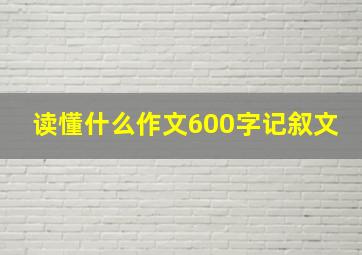 读懂什么作文600字记叙文